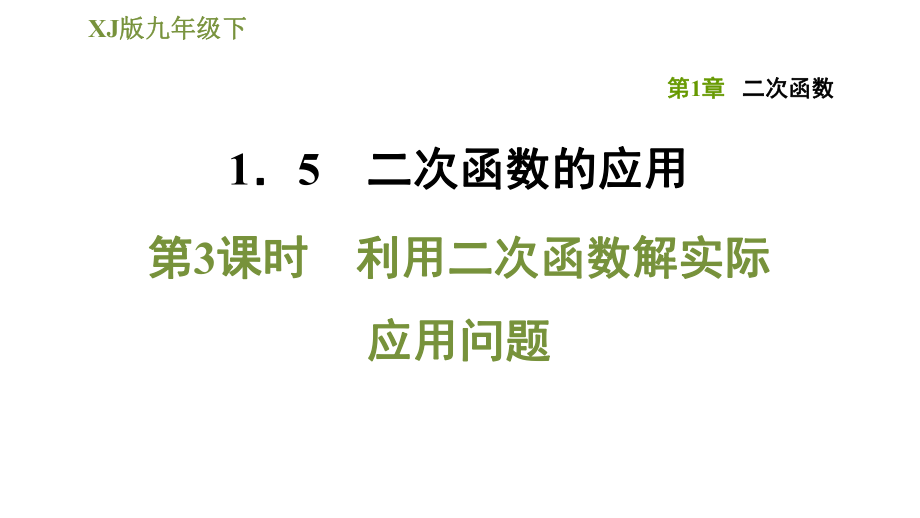 XJ版九年级下

第1章 二次函数

1．5 二次函数的应用

第3课时 利用二次函数解实际应用问题